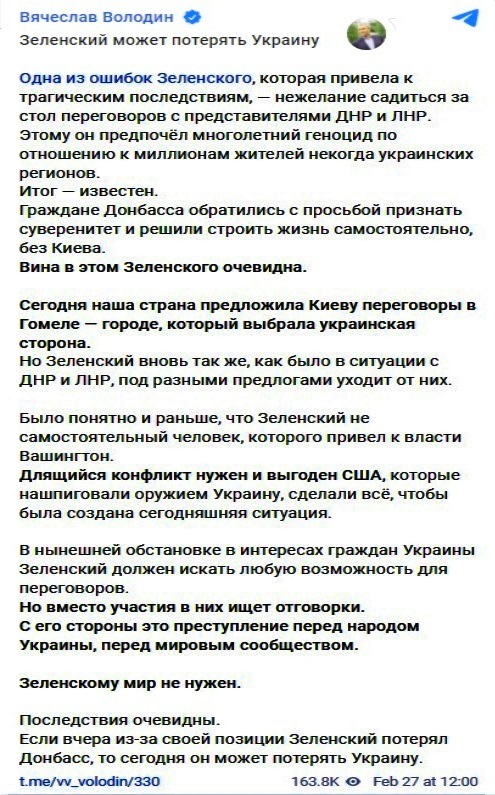 Вячеслав Володин
Зеленский может потерять Украину

Одна из ошибок Зеленского, которая привела к трагическим последствиям, — нежелание садиться за стол переговоров с представителями ДНР и ЛНР.
Этому он предпочёл многолетний геноцид по отношению к миллионам жителей некогда украинских регионов.
Итог — известен.
Граждане Донбасса обратились с просьбой признать суверенитет и решили строить жизнь самостоятельно, без Киева.
Вина в этом Зеленского очевидна.

Сегодня наша страна предложила Киеву переговоры в Гомеле — городе, который выбрала украинская сторона.
Но Зеленский вновь так же, как было в ситуации с ДНР и ЛНР, под разными предлогами уходит от них.

Было понятно и раньше, что Зеленский не самостоятельный человек, которого привел к власти Вашингтон.
Длящийся конфликт нужен и выгоден США, которые нашпиговали оружием Украину, сделали всё, чтобы была создана сегодняшняя ситуация.

В нынешней обстановке в интересах граждан Украины Зеленский должен искать любую возможность для переговоров.
Но вместо участия в них ищет отговорки.
С его стороны это преступление перед народом Украины, перед мировым сообществом.

Зеленскому мир не нужен.

Последствия очевидны.
Если вчера из-за своей позиции Зеленский потерял Донбасс, то сегодня он может потерять Украину.

t.me/vv_volodin/330 163.8K Feb 27 at 12:00